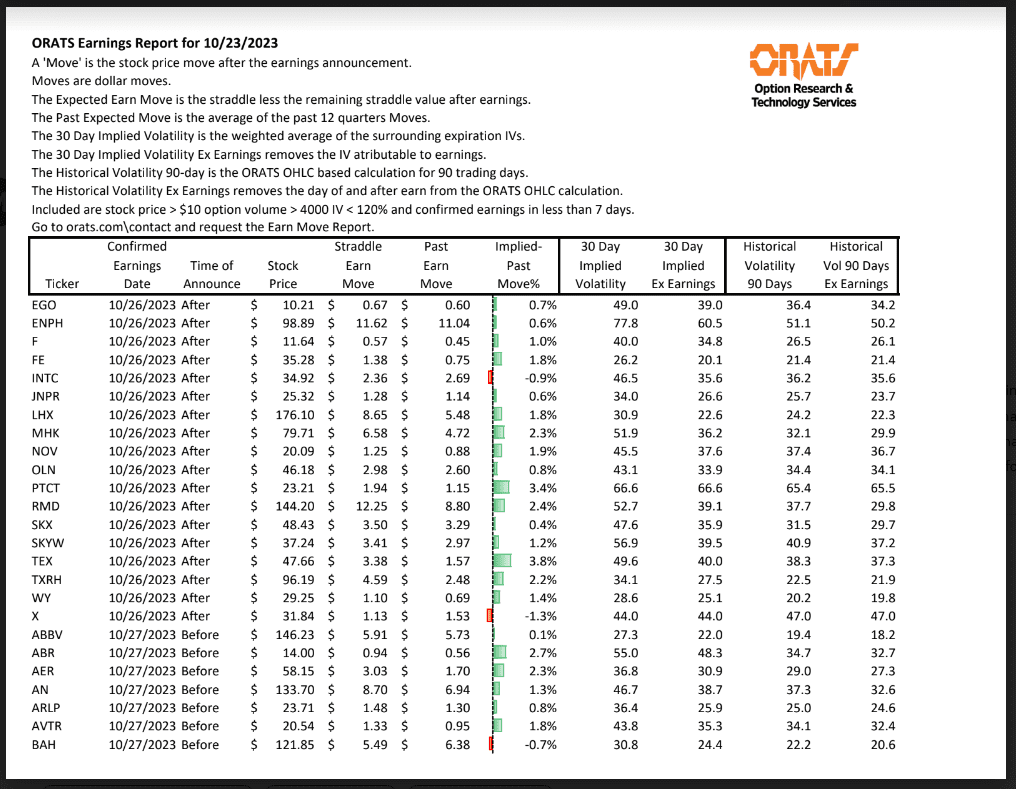 ORATS Earnings Report for 10/23/2023
A 'Move' is the stock price move after the earnings announcement.
Moves are dollar moves.
The Expected Earn Move is the straddle less the remaining straddle value after earnings.
The Past Expected Move is the average of the past 12 quarters Moves.
The 30 Day Implied Volatility is the weighted average of the surrounding expiration IVs.
The 30 Day Implied Volatility Ex Earnings removes the IV atributable to earnings.
The Historical Volatility 90-day is the ORATS OHLC based calculation for 90 trading days.
The Historical Volatility Ex Earnings removes the day of and after earn from the ORATS OHLC calculation.
Included are stock price > $10 option volume > 4000 IV < 120% and confirmed earnings in less than 7 days.
Go to orats.com\contact and request the Earn Move Report.

ORATS
Option Research & Technology Services

| Ticker | Confirmed Earnings Date | Time of Announce | Stock Price | Straddle Earn Move | Past Earn Move | Implied-Past Move% | 30 Day Implied Volatility | 30 Day Implied Ex Earnings | Historical Volatility 90 Days | Historical Vol 90 Days Ex Earnings |
|---|---|---|---|---|---|---|---|---|---|---|
| EGO | 10/26/2023 | After | $ 10.21 | $ 0.67 | $ 0.60 | 0.7% | 49.0 | 39.0 | 36.4 | 34.2 |
| ENPH | 10/26/2023 | After | $ 98.89 | $ 11.62 | $ 11.04 | 0.6% | 77.8 | 60.5 | 51.1 | 50.2 |
| F | 10/26/2023 | After | $ 11.64 | $ 0.57 | $ 0.45 | 1.0% | 40.0 | 34.8 | 26.5 | 26.1 |
| FE | 10/26/2023 | After | $ 35.28 | $ 1.38 | $ 0.75 | 1.8% | 26.2 | 20.1 | 21.4 | 21.4 |
| INTC | 10/26/2023 | After | $ 34.92 | $ 2.36 | $ 2.69 | -0.9% | 46.5 | 35.6 | 36.2 | 35.6 |
| JNPR | 10/26/2023 | After | $ 25.32 | $ 1.28 | $ 1.14 | 0.6% | 34.0 | 26.6 | 25.7 | 23.7 |
| LHX | 10/26/2023 | After | $ 176.10 | $ 8.65 | $ 5.48 | 1.8% | 30.9 | 22.6 | 24.2 | 22.3 |
| MHK | 10/26/2023 | After | $ 79.71 | $ 6.58 | $ 4.72 | 2.3% | 51.9 | 36.2 | 32.1 | 29.9 |
| NOV | 10/26/2023 | After | $ 20.09 | $ 1.25 | $ 0.88 | 1.9% | 45.5 | 37.6 | 37.4 | 36.7 |
| OLN | 10/26/2023 | After | $ 46.18 | $ 2.98 | $ 2.60 | 0.8% | 43.1 | 33.9 | 34.4 | 34.1 |
| PTCT | 10/26/2023 | After | $ 23.21 | $ 1.94 | $ 1.15 | 3.4% | 66.6 | 66.6 | 65.4 | 65.5 |
| RMD | 10/26/2023 | After | $ 144.20 | $ 12.25 | $ 8.80 | 2.4% | 52.7 | 39.1 | 37.7 | 29.8 |
| SKX | 10/26/2023 | After | $ 48.43 | $ 3.50 | $ 3.29 | 0.4% | 47.6 | 35.9 | 31.5 | 29.7 |
| SKYW | 10/26/2023 | After | $ 37.24 | $ 3.41 | $ 2.97 | 1.2% | 56.9 | 39.5 | 40.9 | 37.2 |
| TEX | 10/26/2023 | After | $ 47.66 | $ 3.38 | $ 1.57 | 3.8% | 49.6 | 40.0 | 38.3 | 37.3 |
| TXRH | 10/26/2023 | After | $ 96.19 | $ 4.59 | $ 2.48 | 2.2% | 34.1 | 27.5 | 22.5 | 21.9 |
| WY | 10/26/2023 | After | $ 29.25 | $ 1.10 | $ 0.69 | 1.4% | 28.6 | 25.1 | 20.2 | 19.8 |
| X | 10/26/2023 | After | $ 31.84 | $ 1.13 | $ 1.53 | -1.3% | 44.0 | 44.0 | 47.0 | 47.0 |
| ABBV | 10/27/2023 | Before | $ 146.23 | $ 5.91 | $ 5.73 | 0.1% | 27.3 | 22.0 | 19.4 | 18.2 |
| ABR | 10/27/2023 | Before | $ 14.00 | $ 0.94 | $ 0.56 | 2.7% | 55.0 | 48.3 | 34.7 | 32.7 |
| AER | 10/27/2023 | Before | $ 58.15 | $ 3.03 | $ 1.70 | 2.3% | 36.8 | 30.9 | 29.0 | 27.3 |
| AN | 10/27/2023 | Before | $ 133.70 | $ 8.70 | $ 6.94 | 1.3% | 46.7 | 38.7 | 37.3 | 32.6 |
| ARLP | 10/27/2023 | Before | $ 23.71 | $ 1.48 | $ 1.30 | 0.8% | 36.4 | 25.9 | 25.0 | 24.6 |
| AVTR | 10/27/2023 | Before | $ 20.54 | $ 1.33 | $ 0.95 | 1.8% | 43.8 | 35.3 | 34.1 | 32.4 |
| BAH | 10/27/2023 | Before | $ 121.85 | $ 5.49 | $ 6.38 | -0.7% | 30.8 | 24.4 | 22.2 | 20.6 |